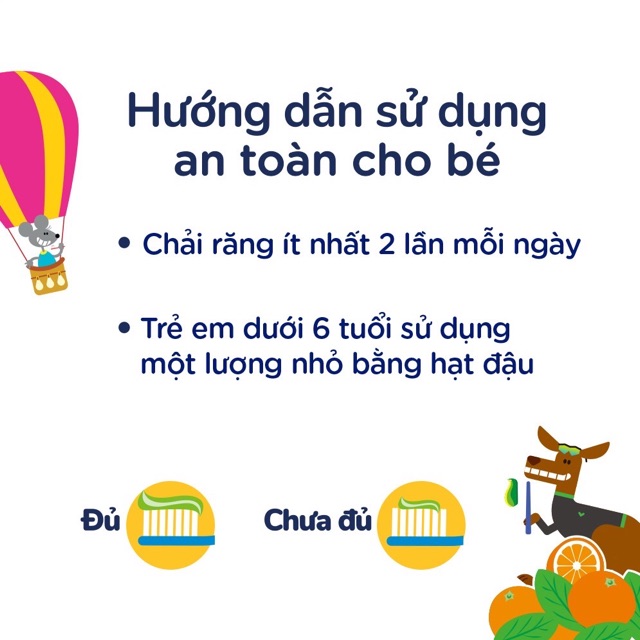 Hướng dẫn sử dụng an toàn cho bé

• Chải răng ít nhất 2 lần mỗi ngày

• Trẻ em dưới 6 tuổi sử dụng một lượng nhỏ bằng hạt đậu

Đủ

Chưa đủ